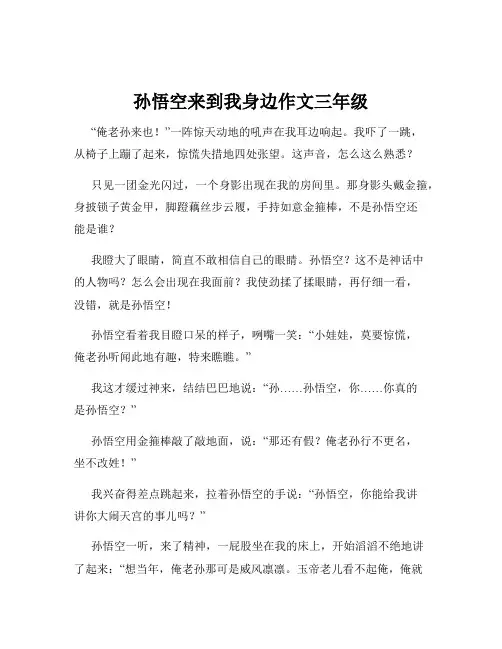 孙悟空来到我身边作文三年级

“俺老孙来也！”一阵惊天动地的吼声在我耳边响起。我吓了一跳，从椅子上蹦了起来，惊慌失措地四处张望。这声音，怎么这么熟悉？

只见一团金光闪过，一个身影出现在我的房间里。那身影头戴金箍，身披锁子黄金甲，脚蹬藕丝步云履，手持如意金箍棒，不是孙悟空还能是谁？

我瞪大了眼睛，简直不敢相信自己的眼睛。孙悟空？这不是神话中的人物吗？怎么会出现在我面前？我使劲揉了揉眼睛，再仔细一看，没错，就是孙悟空！

孙悟空看着我目瞪口呆的样子，咧嘴一笑：“小娃娃，莫要惊慌，俺老孙听闻此地有趣，特来瞧瞧。”

我这才缓过神来，结结巴巴地说：“孙……孙悟空，你……你真的是孙悟空？”

孙悟空用金箍棒敲了敲地面，说：“那还有假？俺老孙行不更名，坐不改姓！”

我兴奋得差点跳起来，拉着孙悟空的手说：“孙悟空，你能给我讲讲你大闹天宫的事儿吗？”

孙悟空一听，来了精神，一屁股坐在我的床上，开始滔滔不绝地讲了起来：“想当年，俺老孙那可是威风凛凛。玉帝老儿看不起俺，俺就